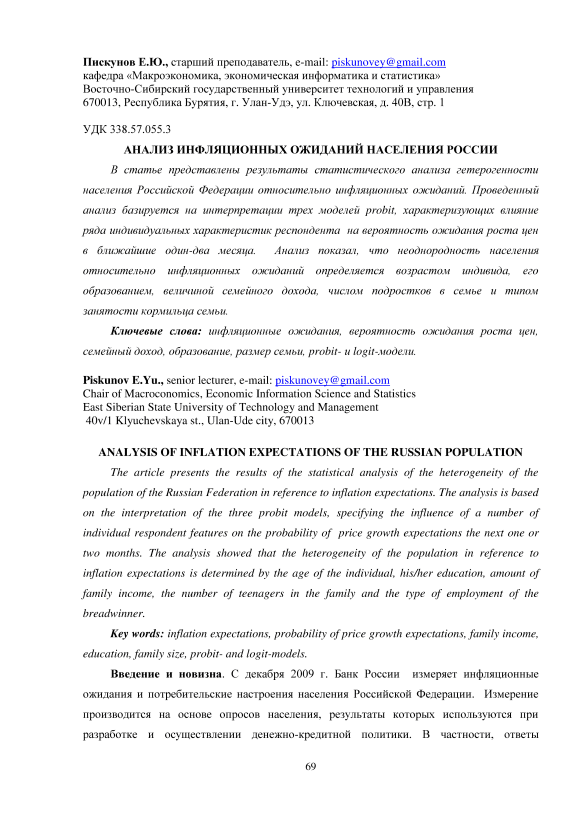 Пискунов Е.Ю., старший преподаватель, e-mail: piskunovey@gmail.com
кафедра «Макроэкономика, экономическая информатика и статистика»
Восточно-Сибирский государственный университет технологий и управления
670013, Республика Бурятия, г. Улан-Удэ, ул. Ключевская, д. 40В, стр. 1

УДК 338.57.055.3

АНАЛИЗ ИНФЛЯЦИОННЫХ ОЖИДАНИЙ НАСЕЛЕНИЯ РОССИИ

В статье представлены результаты статистического анализа гетерогенности населения Российской Федерации относительно инфляционных ожиданий. Проведенный анализ базируется на интерпретации трех моделей probit, характеризующих влияние ряда индивидуальных характеристик респондента на вероятность ожидания роста цен в ближайшие один-два месяца. Анализ показал, что неоднородность населения относительно инфляционных ожиданий определяется возрастом индивида, его образованием, величиной семейного дохода, числом подростков в семье и типом занятости кормильца семьи.

Ключевые слова: инфляционные ожидания, вероятность ожидания роста цен, семейный доход, образование, размер семьи, probit- и logit-модели.

Piskunov E.Yu., senior lecturer, e-mail: piskunovey@gmail.com
Chair of Macroconomics, Economic Information Science and Statistics
East Siberian State University of Technology and Management
40v/1 Klyuchevskaya st., Ulan-Ude city, 670013

ANALYSIS OF INFLATION EXPECTATIONS OF THE RUSSIAN POPULATION

The article presents the results of the statistical analysis of the heterogeneity of the population of the Russian Federation in reference to inflation expectations. The analysis is based on the interpretation of the three probit models, specifying the influence of a number of individual respondent features on the probability of price growth expectations the next one or two months. The analysis showed that the heterogeneity of the population in reference to inflation expectations is determined by the age of the individual, his/her education, amount of family income, the number of teenagers in the family and the type of employment of the breadwinner.

Key words: inflation expectations, probability of price growth expectations, family income, education, family size, probit- and logit-models.

Введение и новизна. С декабря 2009 г. Банк России измеряет инфляционные ожидания и потребительские настроения населения Российской Федерации. Измерение производится на основе опросов населения, результаты которых используются при разработке и осуществлении денежно-кредитной политики. В частности, ответы

69